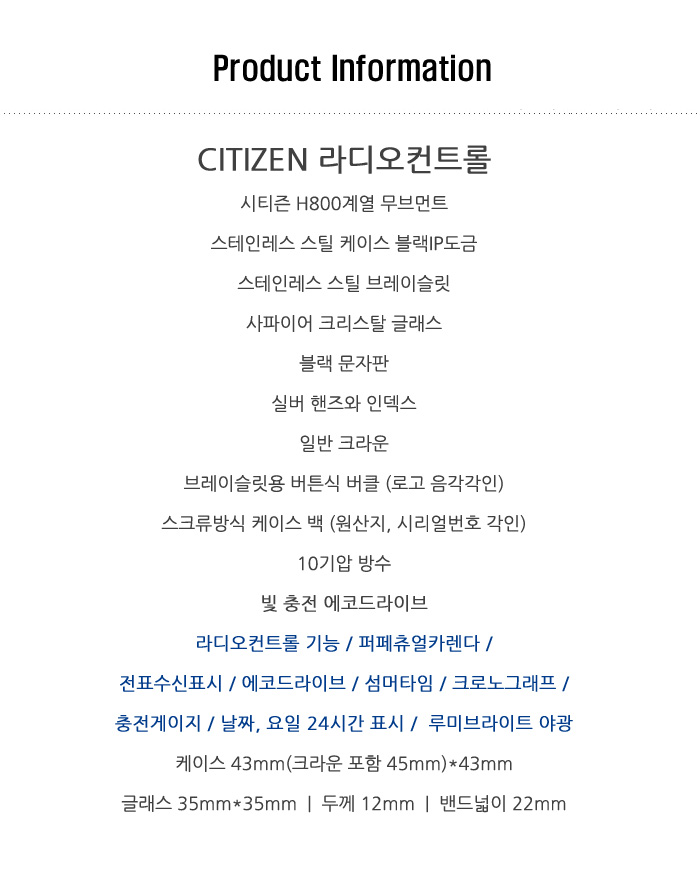 Product Information

CITIZEN 라디오컨트롤

시티즌 H800계열 무브먼트

스테인레스 스틸 케이스 블랙IP도금

스테인레스 스틸 브레이슬릿

사파이어 크리스탈 글래스

블랙 문자판

실버 핸즈와 인덱스

일반 크라운

브레이슬릿용 버튼식 버클 (로고 음각각인)

스크류방식 케이스 백 (원산지, 시리얼번호 각인)

10기압 방수

빛 충전 에코드라이브

라디오컨트롤 기능 / 퍼페츄얼카렌다 /

전표수신표시 / 에코드라이브 / 섬머타임 / 크로노그래프 /

충전게이지 / 날짜, 요일 24시간 표시 / 루미브라이트 야광

케이스 43mm(크라운 포함 45mm)*43mm

글래스 35mm*35mm | 두께 12mm | 밴드넓이 22mm